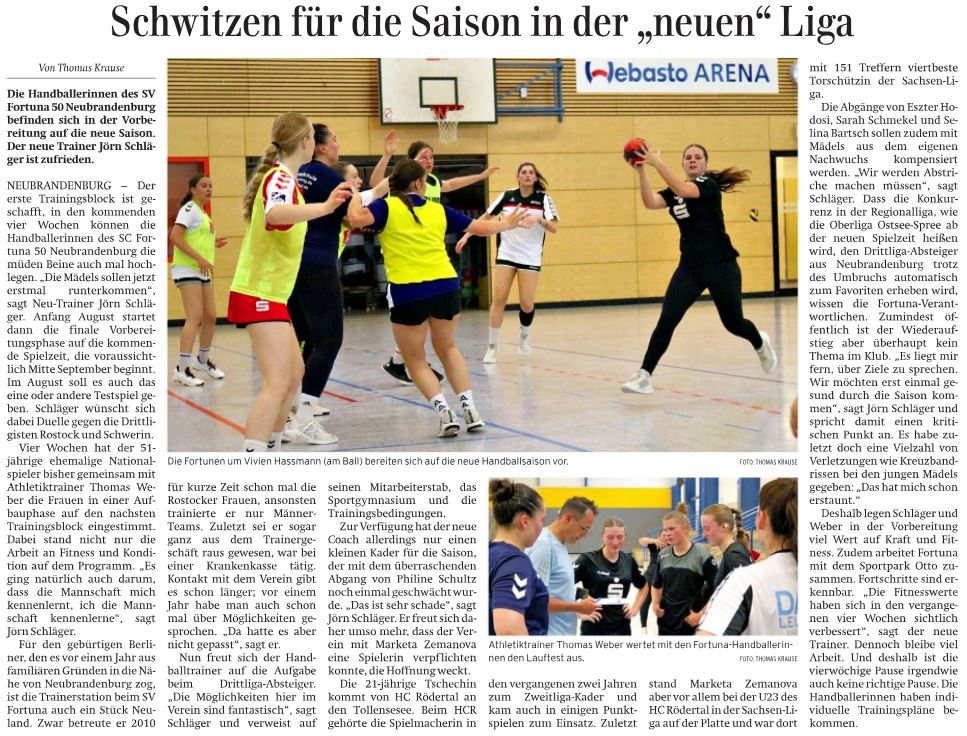 Schwitzen für die Saison in der „neuen“ Liga

Von Thomas Krause

Die Handballerinnen des SV Fortuna 50 Neubrandenburg befinden sich in der Vorbereitung auf die neue Saison. Der neue Trainer Jörn Schläger ist zufrieden.

NEUBRANDENBURG – Der erste Trainingsblock ist geschafft, in den kommenden vier Wochen können die Handballerinnen des SC Fortuna 50 Neubrandenburg die müden Beine auch mal hochlegen. „Die Mädels sollen jetzt erstmal runterkommen“, sagt Neu-Trainer Jörn Schläger. Anfang August startet dann die finale Vorbereitungsphase auf die kommende Spielzeit, die voraussichtlich Mitte September beginnt. Im August soll es auch das eine oder andere Testspiel geben. Schläger wünscht sich dabei Duelle gegen die Drittligisten Rostock und Schwerin.

Vier Wochen hat der 51-jährige ehemalige Nationalspieler bisher gemeinsam mit Athletiktrainer Thomas Weber die Frauen in einer Aufbauphase auf den nächsten Trainingsblock eingestimmt. Dabei stand nicht nur die Arbeit an Fitness und Kondition auf dem Programm. „Es ging natürlich auch darum, dass die Mannschaft mich kennenlernt, ich die Mannschaft kennenlerne“, sagt Jörn Schläger.

Für den gebürtigen Berliner, den es vor einem Jahr aus familiären Gründen in die Nähe von Neubrandenburg zog, ist die Trainerstation beim SV Fortuna auch ein Stück Neuland. Zwar betreute er 2010 für kurze Zeit schon mal die Rostocker Frauen, ansonsten trainierte er nur Männer-Teams. Zuletzt sei er sogar ganz aus dem Trainergeschäft raus gewesen, war bei einer Krankenkasse tätig. Kontakt mit dem Verein gibt es schon länger; vor einem Jahr habe man auch schon mal über Möglichkeiten gesprochen. „Da hatte es aber nicht gepasst“, sagt er.

Nun freut sich der Handballtrainer auf die Aufgabe beim Drittliga-Absteiger. „Die Möglichkeiten hier im Verein sind fantastisch“, sagt Schläger und verweist auf seinen Mitarbeiterstab, das Sportgymnasium und die Trainingsbedingungen.

Zur Verfügung hat der neue Coach allerdings nur einen kleinen Kader für die Saison, der mit dem überraschenden Abgang von Philine Schultz noch einmal geschwächt wurde. „Das ist sehr schade“, sagt Jörn Schläger. Er freut sich daher umso mehr, dass der Verein mit Marketa Zemanova eine Spielerin verpflichten konnte, die Hoffnung weckt.

Die 21-jährige Tschechin kommt von HC Rödertal an den Tollensesee. Beim HCR gehörte die Spielmacherin in den vergangenen zwei Jahren zum Zweitliga-Kader und kam auch in einigen Punktspielen zum Einsatz. Zuletzt stand Marketa Zemanova aber vor allem bei der U23 des HC Rödertal in der Sachsen-Liga auf der Platte und war dort mit 151 Treffern viertbeste Torschützin der Sachsen-Liga.

Die Abgänge von Eszter Hodosi, Sarah Schmekel und Selina Bartsch sollen zudem mit Mädels aus dem eigenen Nachwuchs kompensiert werden. „Wir werden Abstriche machen müssen“, sagt Schläger. Dass die Konkurrenz in der Regionalliga, wie die Oberliga Ostsee-Spree ab der neuen Spielzeit heißen wird, den Drittliga-Absteiger aus Neubrandenburg trotz des Umbruchs automatisch zum Favoriten erheben wird, wissen die Fortuna-Verantwortlichen. Zumindest öffentlich ist der Wiederaufstieg aber überhaupt kein Thema im Klub. „Es liegt mir fern, über Ziele zu sprechen. Wir möchten erst einmal gesund durch die Saison kommen“, sagt Jörn Schläger und spricht damit einen kritischen Punkt an. Es habe zuletzt doch eine Vielzahl von Verletzungen wie Kreuzbandrissen bei den jungen Mädels gegeben: „Das hat mich schon erstaunt.“

Deshalb legen Schläger und Weber in der Vorbereitung viel Wert auf Kraft und Fitness. Zudem arbeitet Fortuna mit dem Sportpark Otto zusammen. Fortschritte sind erkennbar. „Die Fitnesswerte haben sich in den vergangenen vier Wochen sichtlich verbessert“, sagt der neue Trainer. Dennoch bleibe viel Arbeit. Und deshalb ist die vierwöchige Pause irgendwie auch keine richtige Pause. Die Handballerinnen haben individuelle Trainingspläne bekommen.

Webasto ARENA

Die Fortunen um Vivien Hassmann (am Ball) bereiten sich auf die neue Handballsaison vor. FOTO: THOMAS KRAUSE

Athletiktrainer Thomas Weber wertet mit den Fortuna-Handballerinnen den Lauftest aus. FOTO: THOMAS KRAUSE